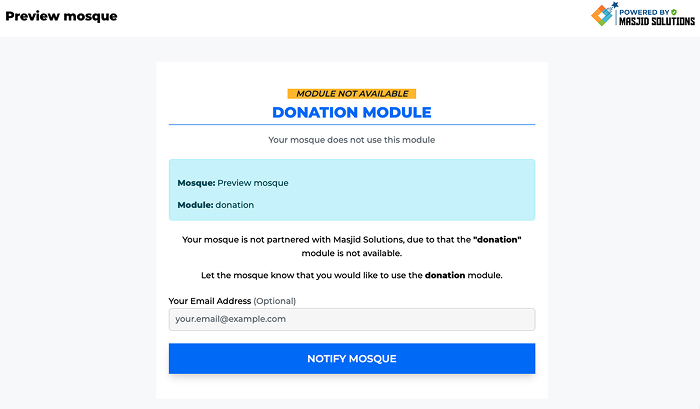 Preview mosque

POWERED BY
MASJID SOLUTIONS

MODULE NOT AVAILABLE

DONATION MODULE

Your mosque does not use this module

Mosque: Preview mosque

Module: donation

Your mosque is not partnered with Masjid Solutions, due to that the "donation" module is not available.

Let the mosque know that you would like to use the donation module.

Your Email Address (Optional)

your.email@example.com

NOTIFY MOSQUE